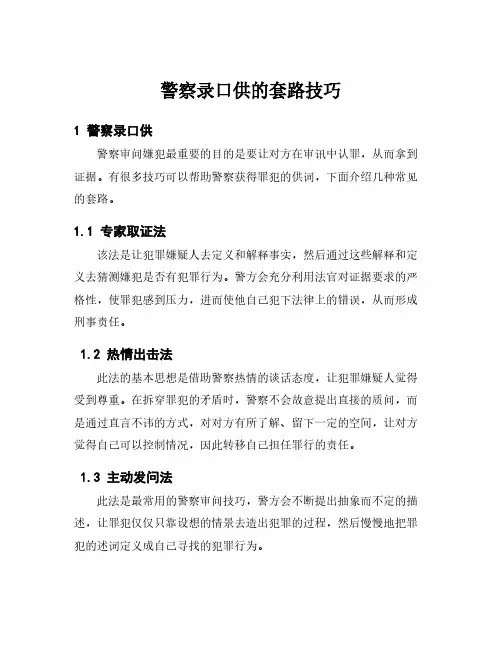 警察录口供的套路技巧

1 警察录口供

警察审问嫌犯最重要的目的是要让对方在审讯中认罪，从而拿到证据。有很多技巧可以帮助警察获得罪犯的供词，下面介绍几种常见的套路。

1.1 专家取证法

该法是让犯罪嫌疑人去定义和解释事实，然后通过这些解释和定义去猜测嫌犯是否有犯罪行为。警方会充分利用法官对证据要求的严格性，使罪犯感到压力，进而使他自己犯下法律上的错误，从而形成刑事责任。

1.2 热情出击法

此法的基本思想是借助警察热情的谈话态度，让犯罪嫌疑人觉得受到尊重。在拆穿罪犯的矛盾时，警察不会故意提出直接的质问，而是通过直言不讳的方式，对对方有所了解、留下一定的空间，让对方觉得自己可以控制情况，因此转移自己担任罪行的责任。

1.3 主动发问法

此法是最常用的警察审问技巧，警方会不断提出抽象而不定的描述，让罪犯仅仅只靠设想的情景去造出犯罪的过程，然后慢慢地把罪犯的述词定义成自己寻找的犯罪行为。